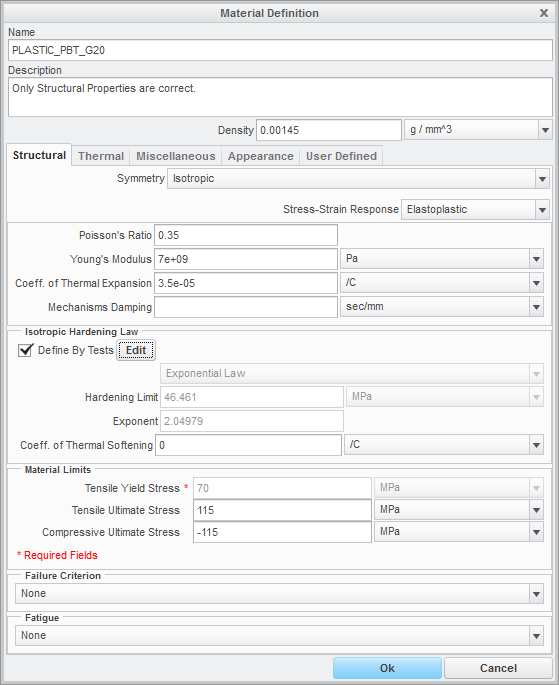 Material Definition

Name
PLASTIC_PBT_G20
Description
Only Structural Properties are correct.
Density 0.00145 g / mm^3

Structural Thermal Miscellaneous Appearance User Defined

Symmetry Isotropic
Stress-Strain Response Elastoplastic

Poisson's Ratio 0.35
Young's Modulus 7e+09 Pa
Coeff. of Thermal Expansion 3.5e-05 /C
Mechanisms Damping sec/mm

Isotropic Hardening Law
Define By Tests Edit
Exponential Law
Hardening Limit 46.461 MPa
Exponent 2.04979
Coeff. of Thermal Softening 0 /C

Material Limits
Tensile Yield Stress * 70 MPa
Tensile Ultimate Stress 115 MPa
Compressive Ultimate Stress -115 MPa
* Required Fields

Failure Criterion
None

Fatigue
None

Ok Cancel